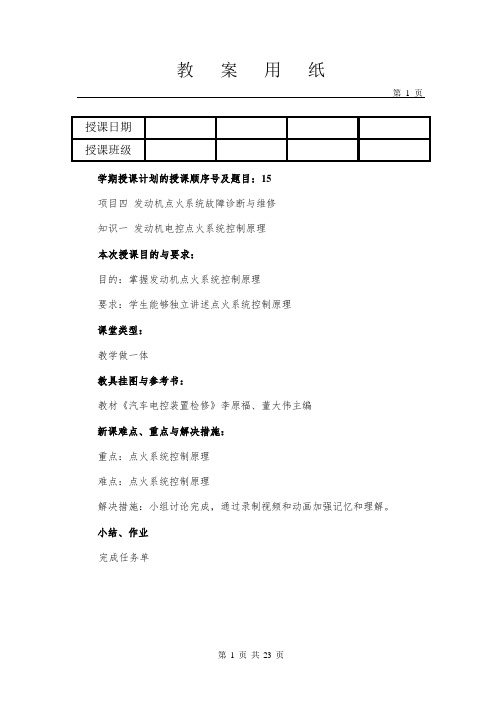 教 案 用 纸

第 1 页

| 授课日期 | | | | |
|---|---|---|---|---|
| 授课班级 | | | | |

学期授课计划的授课顺序号及题目：15

项目四 发动机点火系统故障诊断与维修

知识一 发动机电控点火系统控制原理

本次授课目的与要求：

目的：掌握发动机点火系统控制原理

要求：学生能够独立讲述点火系统控制原理

课堂类型：

教学做一体

教具挂图与参考书：

教材《汽车电控装置检修》李原福、董大伟主编

新课难点、重点与解决措施：

重点：点火系统控制原理

难点：点火系统控制原理

解决措施：小组讨论完成，通过录制视频和动画加强记忆和理解。

小结、作业

完成任务单

第 1 页 共 23 页